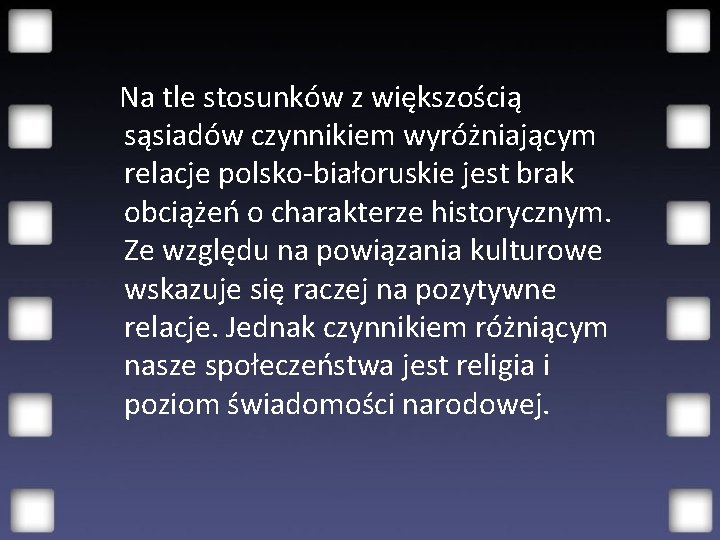 Na tle stosunków z większością sąsiadów czynnikiem wyróżniającym relacje polsko-białoruskie jest brak obciążeń o charakterze historycznym. Ze względu na powiązania kulturowe wskazuje się raczej na pozytywne relacje. Jednak czynnikiem różniącym nasze społeczeństwa jest religia i poziom świadomości narodowej.